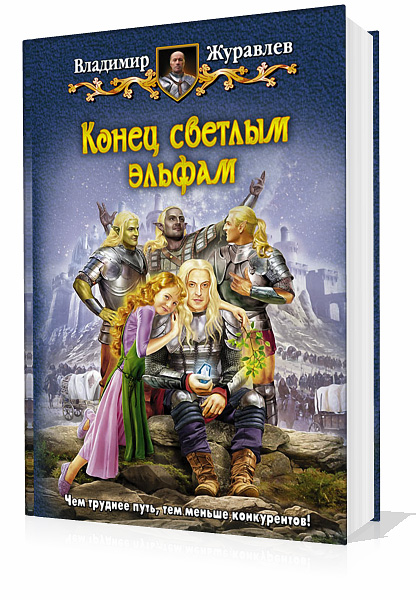 Владимир Журавлев

Конец светлым эльфам

Чем труднее путь, тем меньше конкурентов!